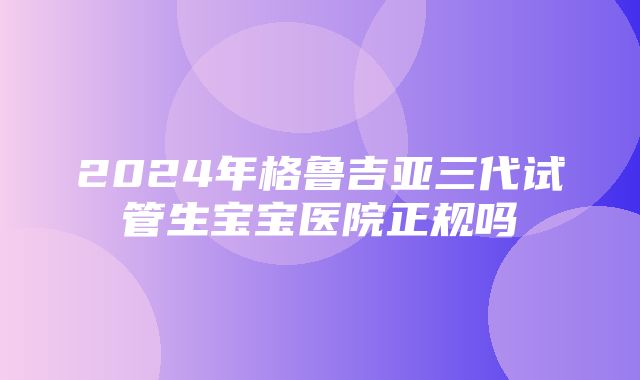 2024年格鲁吉亚三代试管生宝宝医院正规吗